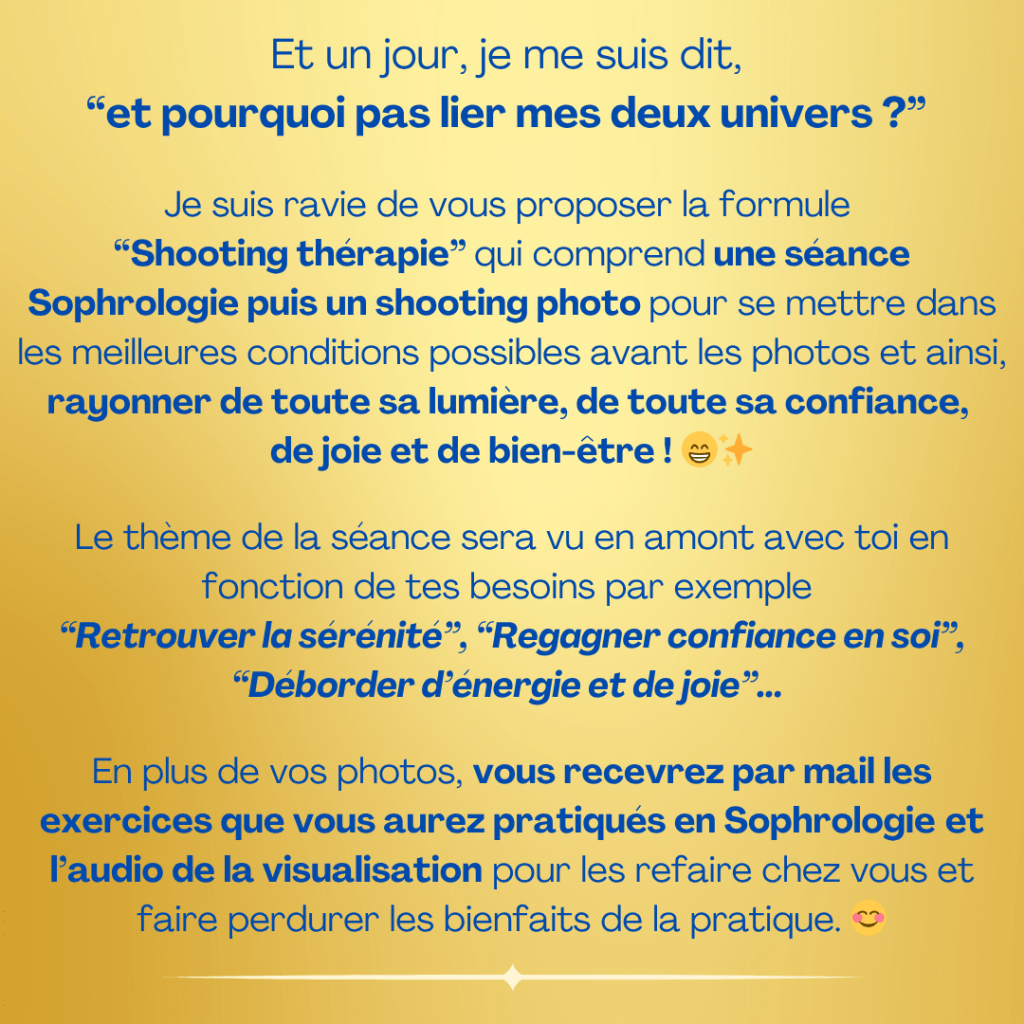 Et un jour, je me suis dit,
“et pourquoi pas lier mes deux univers ?”

Je suis ravie de vous proposer la formule “Shooting thérapie” qui comprend une séance Sophrologie puis un shooting photo pour se mettre dans les meilleures conditions possibles avant les photos et ainsi, rayonner de toute sa lumière, de toute sa confiance, de joie et de bien-être ! 😁✨

Le thème de la séance sera vu en amont avec toi en fonction de tes besoins par exemple “Retrouver la sérénité”, “Regagner confiance en soi”, “Déborder d’énergie et de joie”...

En plus de vos photos, vous recevrez par mail les exercices que vous aurez pratiqués en Sophrologie et l’audio de la visualisation pour les refaire chez vous et faire perdurer les bienfaits de la pratique. 😊